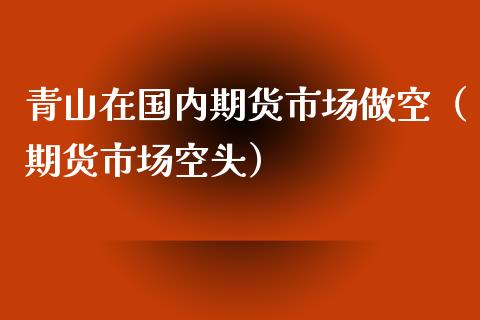 青山在国内期货市场做空（期货市场空头）